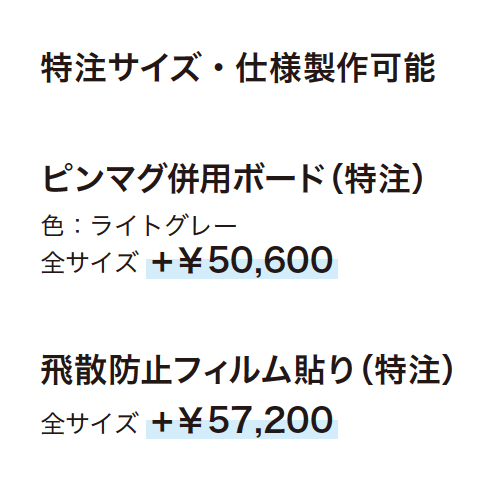 特注サイズ・仕様製作可能

ピンマグ併用ボード（特注）

色：ライトグレー
全サイズ ＋￥50,600

飛散防止フィルム貼り（特注）

全サイズ ＋￥57,200